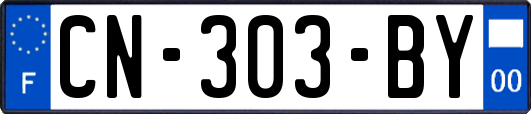 F
CN-303-BY
00